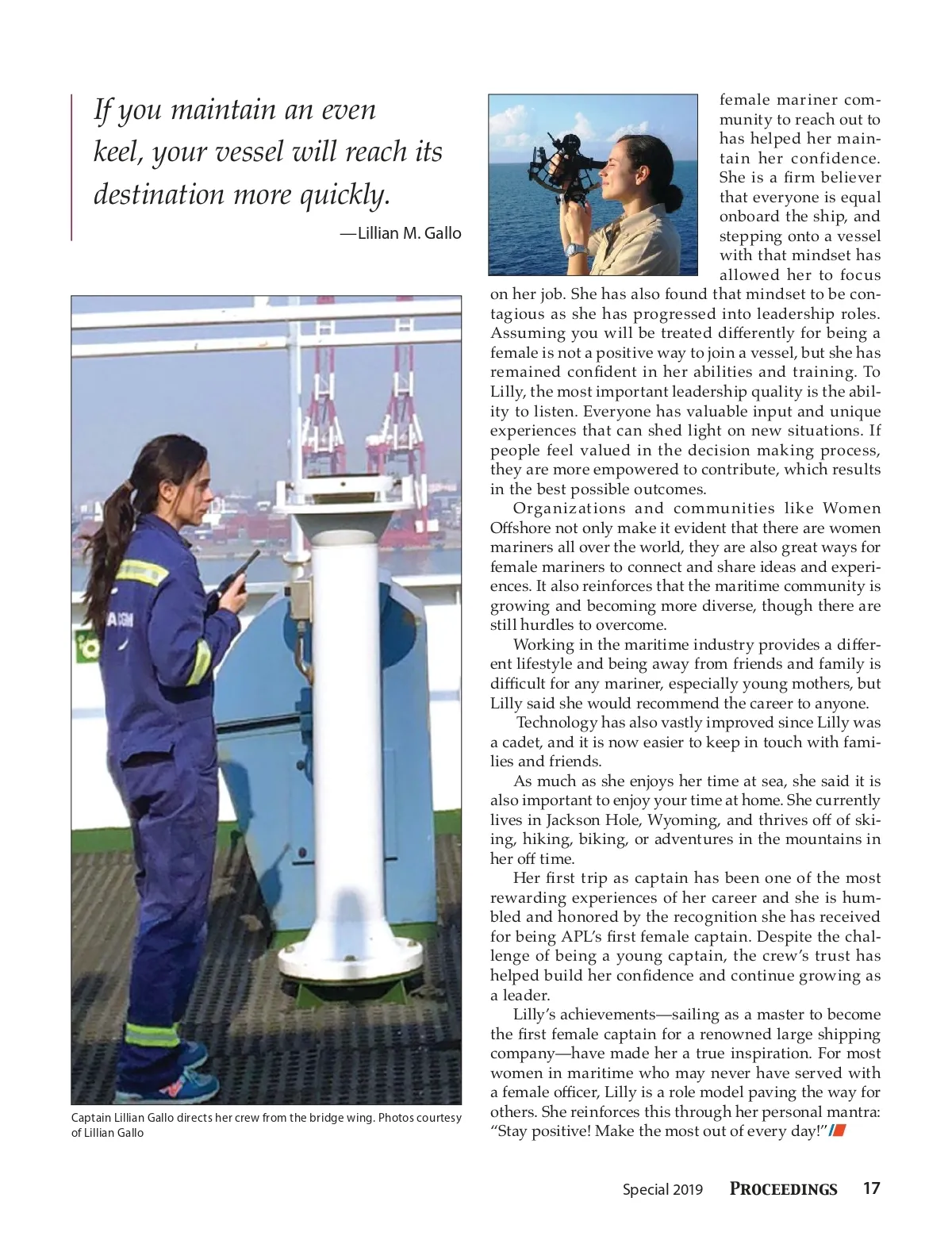 If you maintain an even keel, your vessel will reach its destination more quickly.

—Lillian M. Gallo

Captain Lillian Gallo directs her crew from the bridge wing. Photos courtesy of Lillian Gallo

female mariner community to reach out to has helped her maintain her confidence. She is a firm believer that everyone is equal onboard the ship, and stepping onto a vessel with that mindset has allowed her to focus on her job. She has also found that mindset to be contagious as she has progressed into leadership roles. Assuming you will be treated differently for being a female is not a positive way to join a vessel, but she has remained confident in her abilities and training. To Lilly, the most important leadership quality is the ability to listen. Everyone has valuable input and unique experiences that can shed light on new situations. If people feel valued in the decision making process, they are more empowered to contribute, which results in the best possible outcomes.

Organizations and communities like Women Offshore not only make it evident that there are women mariners all over the world, they are also great ways for female mariners to connect and share ideas and experiences. It also reinforces that the maritime community is growing and becoming more diverse, though there are still hurdles to overcome.

Working in the maritime industry provides a different lifestyle and being away from friends and family is difficult for any mariner, especially young mothers, but Lilly said she would recommend the career to anyone.

Technology has also vastly improved since Lilly was a cadet, and it is now easier to keep in touch with families and friends.

As much as she enjoys her time at sea, she said it is also important to enjoy your time at home. She currently lives in Jackson Hole, Wyoming, and thrives off of skiing, hiking, biking, or adventures in the mountains in her off time.

Her first trip as captain has been one of the most rewarding experiences of her career and she is humbled and honored by the recognition she has received for being APL's first female captain. Despite the challenge of being a young captain, the crew's trust has helped build her confidence and continue growing as a leader.

Lilly's achievements—sailing as a master to become the first female captain for a renowned large shipping company—have made her a true inspiration. For most women in maritime who may never have served with a female officer, Lilly is a role model paving the way for others. She reinforces this through her personal mantra: "Stay positive! Make the most out of every day!"

Special 2019 PROCEEDINGS 17